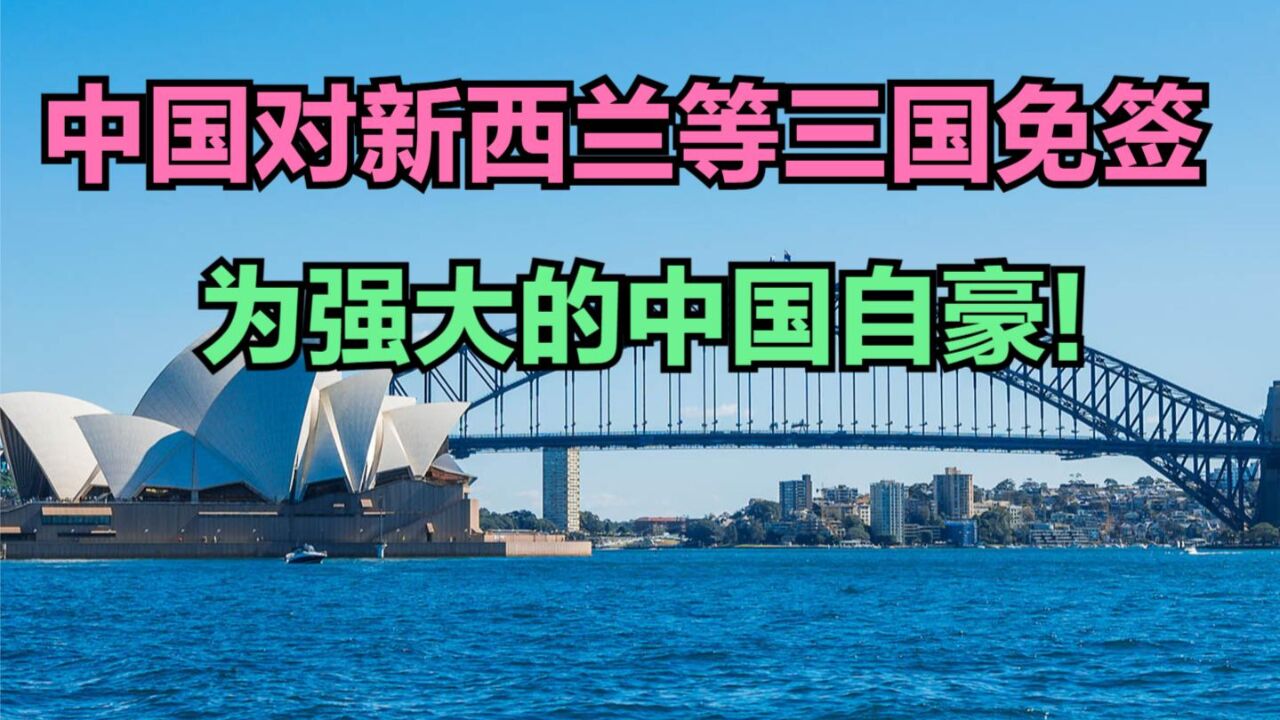 中国对新西兰等三国免签

为强大的中国自豪!